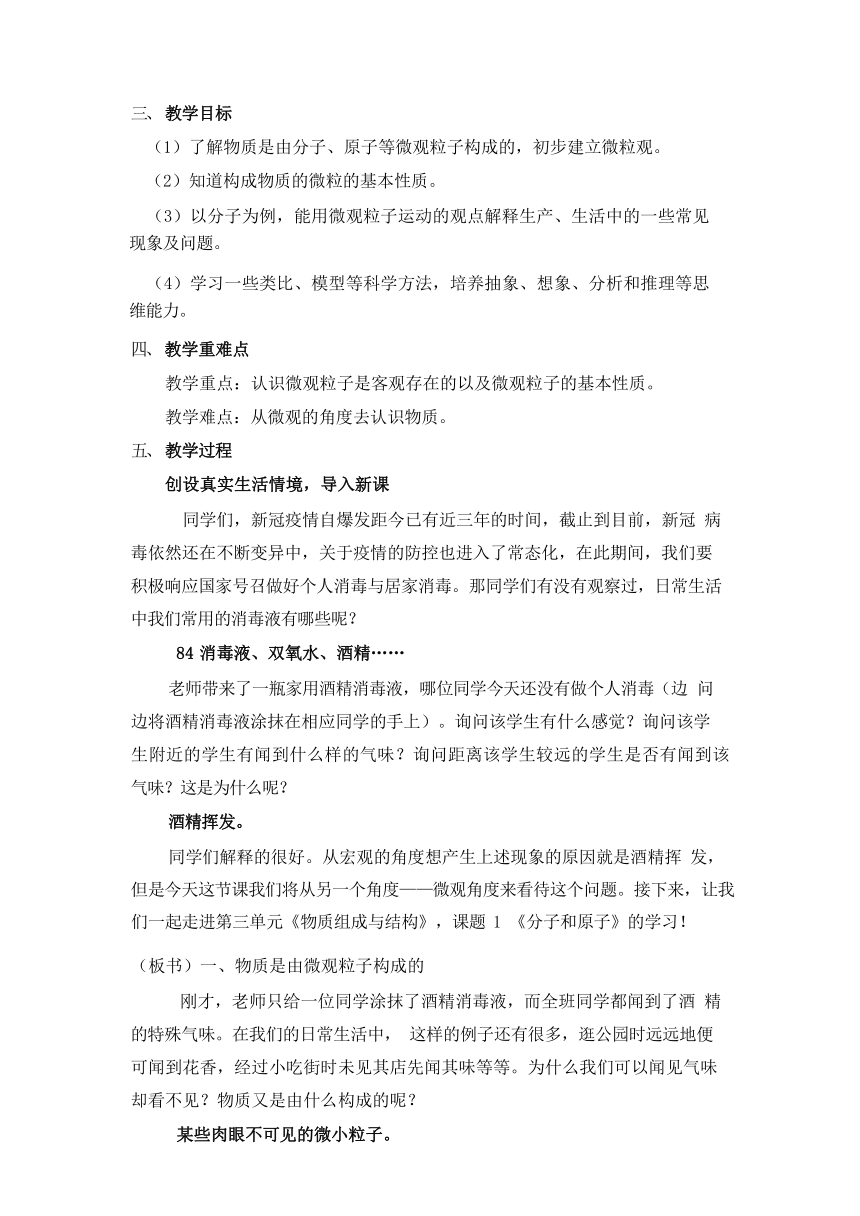 三、 教学目标

（1）了解物质是由分子、原子等微观粒子构成的，初步建立微粒观。

（2）知道构成物质的微粒的基本性质。

（3）以分子为例，能用微观粒子运动的观点解释生产、生活中的一些常见现象及问题。

（4）学习一些类比、模型等科学方法，培养抽象、想象、分析和推理等思维能力。

四、 教学重难点

教学重点：认识微观粒子是客观存在的以及微观粒子的基本性质。

教学难点：从微观的角度去认识物质。

五、 教学过程

创设真实生活情境，导入新课

同学们，新冠疫情自爆发距今已有近三年的时间，截止到目前，新冠 病毒依然还在不断变异中，关于疫情的防控也进入了常态化，在此期间，我们要积极响应国家号召做好个人消毒与居家消毒。那同学们有没有观察过，日常生活中我们常用的消毒液有哪些呢？

84 消毒液、双氧水、酒精……

老师带来了一瓶家用酒精消毒液，哪位同学今天还没有做个人消毒（边 问边将酒精消毒液涂抹在相应同学的手上）。询问该学生有什么感觉？询问该学生附近的学生有闻到什么样的气味？询问距离该学生较远的学生是否有闻到该气味？这是为什么呢？

酒精挥发。

同学们解释的很好。从宏观的角度想产生上述现象的原因就是酒精挥 发，但是今天这节课我们将从另一个角度——微观角度来看待这个问题。接下来，让我们一起走进第三单元《物质组成与结构》，课题 1 《分子和原子》的学习！

（板书）一、物质是由微观粒子构成的

刚才，老师只给一位同学涂抹了酒精消毒液，而全班同学都闻到了酒 精的特殊气味。在我们的日常生活中， 这样的例子还有很多，逛公园时远远地便可闻到花香，经过小吃街时未见其店先闻其味等等。为什么我们可以闻见气味却看不见？物质又是由什么构成的呢？

某些肉眼不可见的微小粒子。